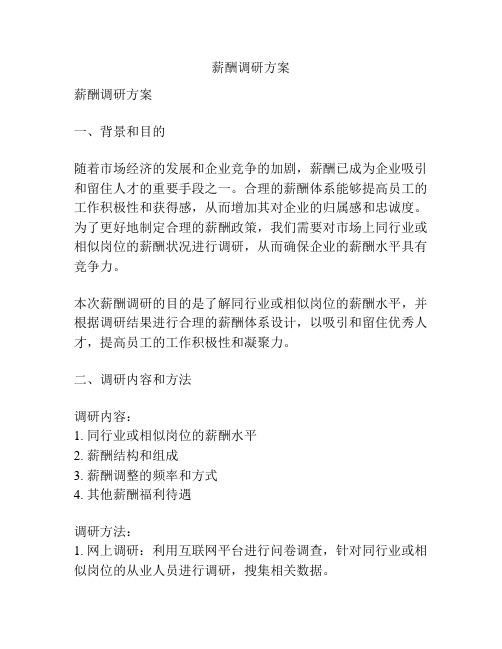 薪酬调研方案

薪酬调研方案

一、背景和目的

随着市场经济的发展和企业竞争的加剧，薪酬已成为企业吸引和留住人才的重要手段之一。合理的薪酬体系能够提高员工的工作积极性和获得感，从而增加其对企业的归属感和忠诚度。为了更好地制定合理的薪酬政策，我们需要对市场上同行业或相似岗位的薪酬状况进行调研，从而确保企业的薪酬水平具有竞争力。

本次薪酬调研的目的是了解同行业或相似岗位的薪酬水平，并根据调研结果进行合理的薪酬体系设计，以吸引和留住优秀人才，提高员工的工作积极性和凝聚力。

二、调研内容和方法

调研内容：
1. 同行业或相似岗位的薪酬水平
2. 薪酬结构和组成
3. 薪酬调整的频率和方式
4. 其他薪酬福利待遇

调研方法：
1. 网上调研：利用互联网平台进行问卷调查，针对同行业或相似岗位的从业人员进行调研，搜集相关数据。